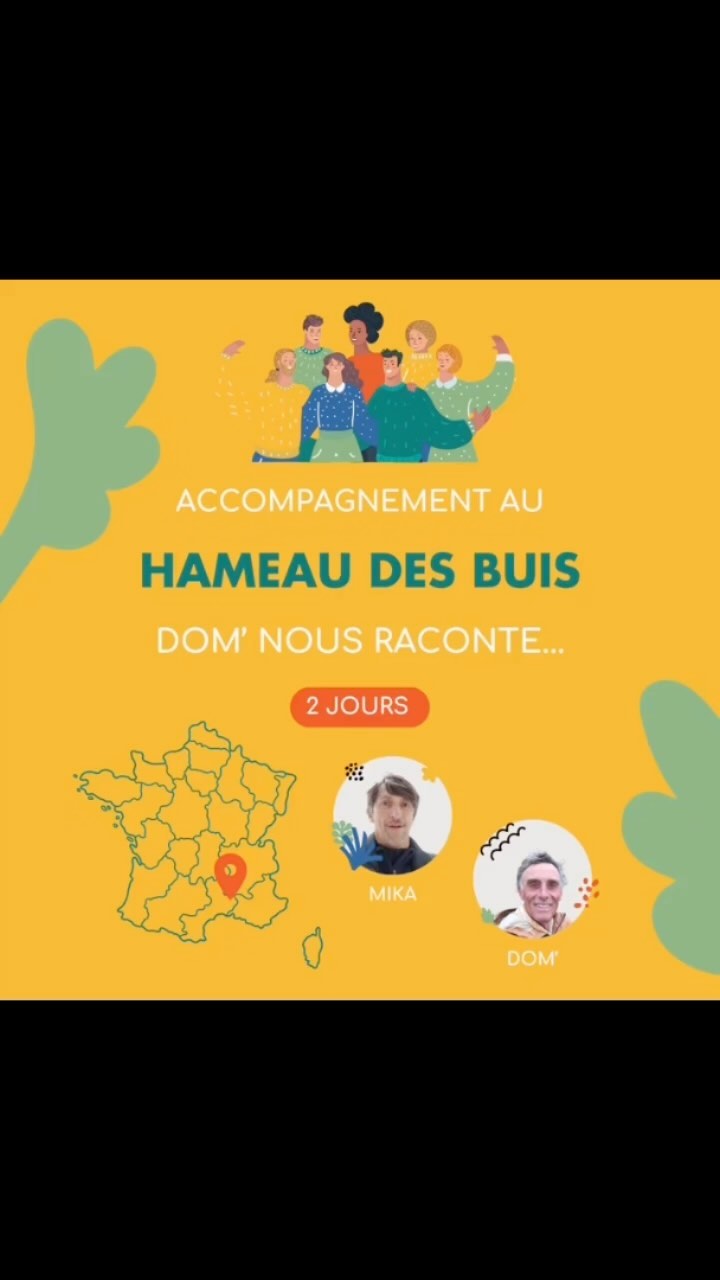 ACCOMPAGNEMENT AU

HAMEAU DES BUIS

DOM' NOUS RACONTE...

2 JOURS

MIKA

DOM'